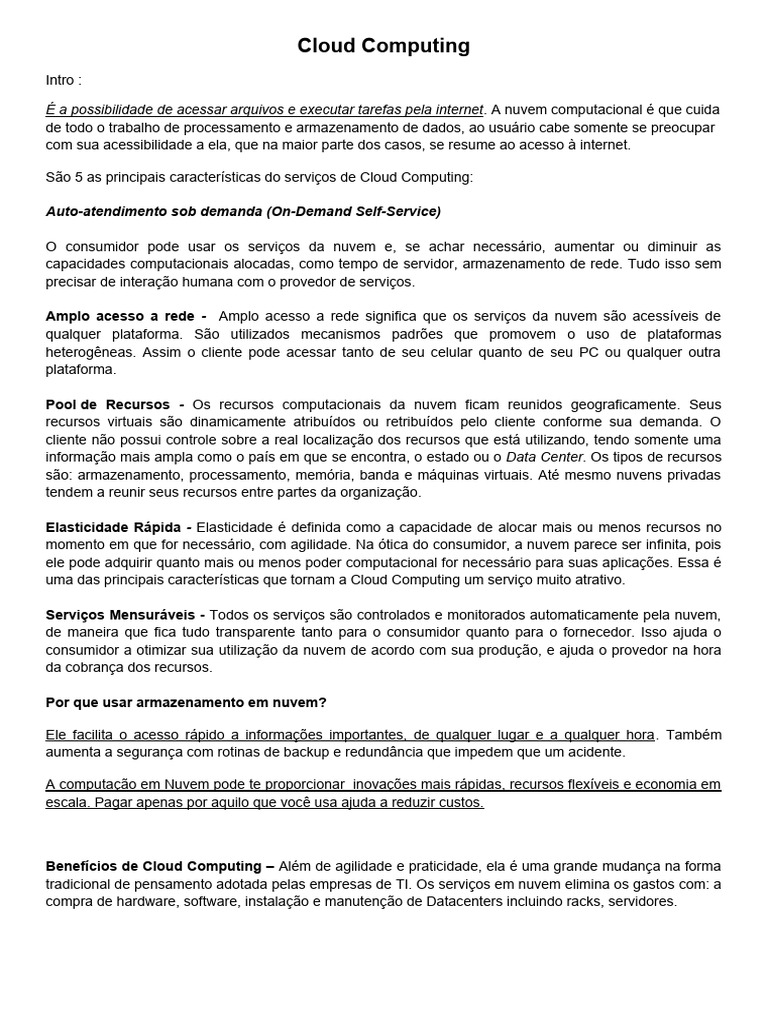 Cloud Computing

Intro :

É a possibilidade de acessar arquivos e executar tarefas pela internet. A nuvem computacional é que cuida de todo o trabalho de processamento e armazenamento de dados, ao usuário cabe somente se preocupar com sua acessibilidade a ela, que na maior parte dos casos, se resume ao acesso à internet.

São 5 as principais características do serviços de Cloud Computing:

Auto-atendimento sob demanda (On-Demand Self-Service)

O consumidor pode usar os serviços da nuvem e, se achar necessário, aumentar ou diminuir as capacidades computacionais alocadas, como tempo de servidor, armazenamento de rede. Tudo isso sem precisar de interação humana com o provedor de serviços.

Amplo acesso a rede - Amplo acesso a rede significa que os serviços da nuvem são acessíveis de qualquer plataforma. São utilizados mecanismos padrões que promovem o uso de plataformas heterogêneas. Assim o cliente pode acessar tanto de seu celular quanto de seu PC ou qualquer outra plataforma.

Pool de Recursos - Os recursos computacionais da nuvem ficam reunidos geograficamente. Seus recursos virtuais são dinamicamente atribuídos ou retribuídos pelo cliente conforme sua demanda. O cliente não possui controle sobre a real localização dos recursos que está utilizando, tendo somente uma informação mais ampla como o país em que se encontra, o estado ou o Data Center. Os tipos de recursos são: armazenamento, processamento, memória, banda e máquinas virtuais. Até mesmo nuvens privadas tendem a reunir seus recursos entre partes da organização.

Elasticidade Rápida - Elasticidade é definida como a capacidade de alocar mais ou menos recursos no momento em que for necessário, com agilidade. Na ótica do consumidor, a nuvem parece ser infinita, pois ele pode adquirir quanto mais ou menos poder computacional for necessário para suas aplicações. Essa é uma das principais características que tornam a Cloud Computing um serviço muito atrativo.

Serviços Mensuráveis - Todos os serviços são controlados e monitorados automaticamente pela nuvem, de maneira que fica tudo transparente tanto para o consumidor quanto para o fornecedor. Isso ajuda o consumidor a otimizar sua utilização da nuvem de acordo com sua produção, e ajuda o provedor na hora da cobrança dos recursos.

Por que usar armazenamento em nuvem?

Ele facilita o acesso rápido a informações importantes, de qualquer lugar e a qualquer hora. Também aumenta a segurança com rotinas de backup e redundância que impedem que um acidente.

A computação em Nuvem pode te proporcionar inovações mais rápidas, recursos flexíveis e economia em escala. Pagar apenas por aquilo que você usa ajuda a reduzir custos.

Benefícios de Cloud Computing – Além de agilidade e praticidade, ela é uma grande mudança na forma tradicional de pensamento adotada pelas empresas de TI. Os serviços em nuvem elimina os gastos com: a compra de hardware, software, instalação e manutenção de Datacenters incluindo racks, servidores.